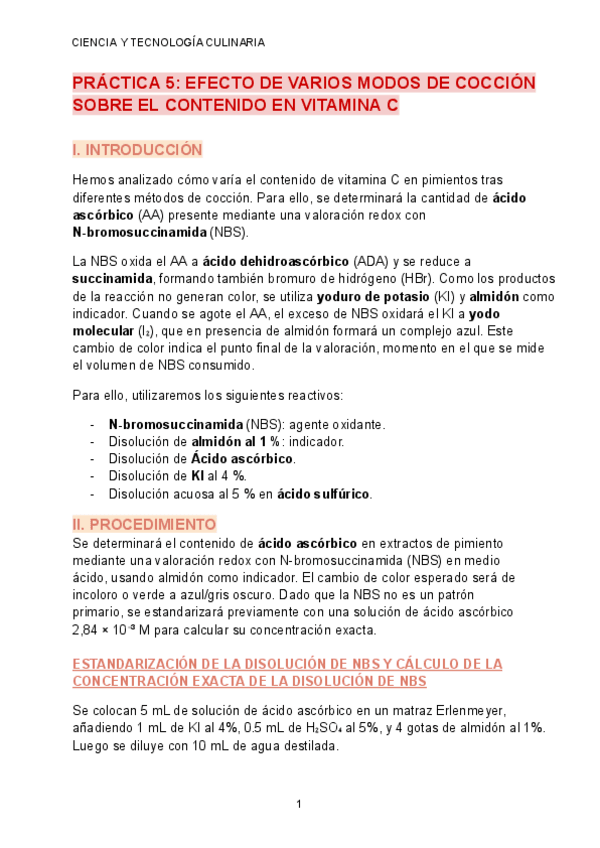 CIENCIA Y TECNOLOGÍA CULINARIA

PRÁCTICA 5: EFECTO DE VARIOS MODOS DE COCCIÓN SOBRE EL CONTENIDO EN VITAMINA C

I. INTRODUCCIÓN

Hemos analizado cómo varía el contenido de vitamina C en pimientos tras diferentes métodos de cocción. Para ello, se determinará la cantidad de ácido ascórbico (AA) presente mediante una valoración redox con N-bromosuccinamida (NBS).

La NBS oxida el AA a ácido dehidroascórbico (ADA) y se reduce a succinamida, formando también bromuro de hidrógeno (HBr). Como los productos de la reacción no generan color, se utiliza yoduro de potasio (KI) y almidón como indicador. Cuando se agote el AA, el exceso de NBS oxidará el KI a yodo molecular ($I_2$), que en presencia de almidón formará un complejo azul. Este cambio de color indica el punto final de la valoración, momento en el que se mide el volumen de NBS consumido.

Para ello, utilizaremos los siguientes reactivos:

- N-bromosuccinamida (NBS): agente oxidante.
- Disolución de almidón al 1 %: indicador.
- Disolución de Ácido ascórbico.
- Disolución de KI al 4 %.
- Disolución acuosa al 5 % en ácido sulfúrico.

II. PROCEDIMIENTO
Se determinará el contenido de ácido ascórbico en extractos de pimiento mediante una valoración redox con N-bromosuccinamida (NBS) en medio ácido, usando almidón como indicador. El cambio de color esperado será de incoloro o verde a azul/gris oscuro. Dado que la NBS no es un patrón primario, se estandarizará previamente con una solución de ácido ascórbico $2,84 \times 10^{-3}$ M para calcular su concentración exacta.

ESTANDARIZACIÓN DE LA DISOLUCIÓN DE NBS Y CÁLCULO DE LA CONCENTRACIÓN EXACTA DE LA DISOLUCIÓN DE NBS

Se colocan 5 mL de solución de ácido ascórbico en un matraz Erlenmeyer, añadiendo 1 mL de KI al 4%, 0.5 mL de $H_2SO_4$ al 5%, y 4 gotas de almidón al 1%. Luego se diluye con 10 mL de agua destilada.

1